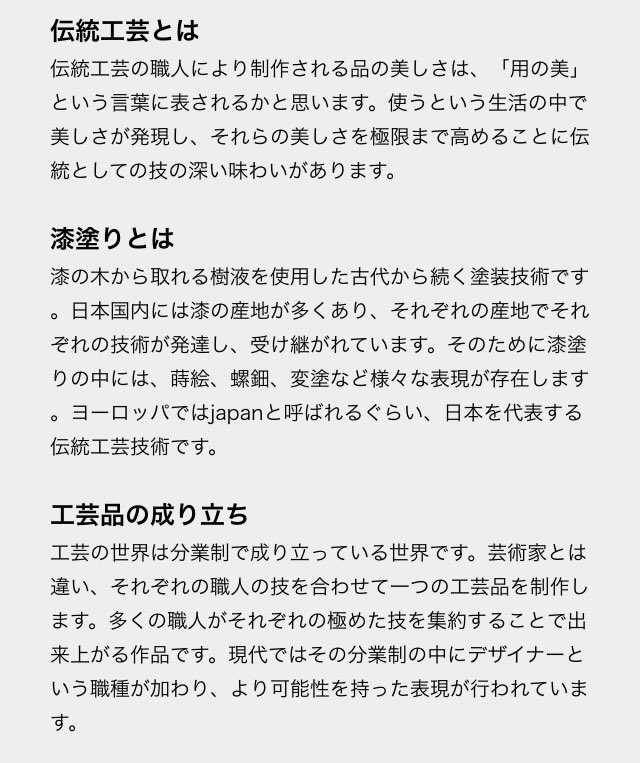 伝統工芸とは
伝統工芸の職人により制作される品の美しさは、「用の美」という言葉に表されるかと思います。使うという生活の中で美しさが発現し、それらの美しさを極限まで高めることに伝統としての技の深い味わいがあります。

漆塗りとは
漆の木から取れる樹液を使用した古代から続く塗装技術です。日本国内には漆の産地が多くあり、それぞれの産地でそれぞれの技術が発達し、受け継がれています。そのために漆塗りの中には、蒔絵、螺鈿、変塗など様々な表現が存在します。ヨーロッパではjapanと呼ばれるぐらい、日本を代表する伝統工芸技術です。

工芸品の成り立ち
工芸の世界は分業制で成り立っている世界です。芸術家とは違い、それぞれの職人の技を合わせて一つの工芸品を制作します。多くの職人がそれぞれの極めた技を集約することで出来上がる作品です。現代ではその分業制の中にデザイナーという職種が加わり、より可能性を持った表現が行われています。